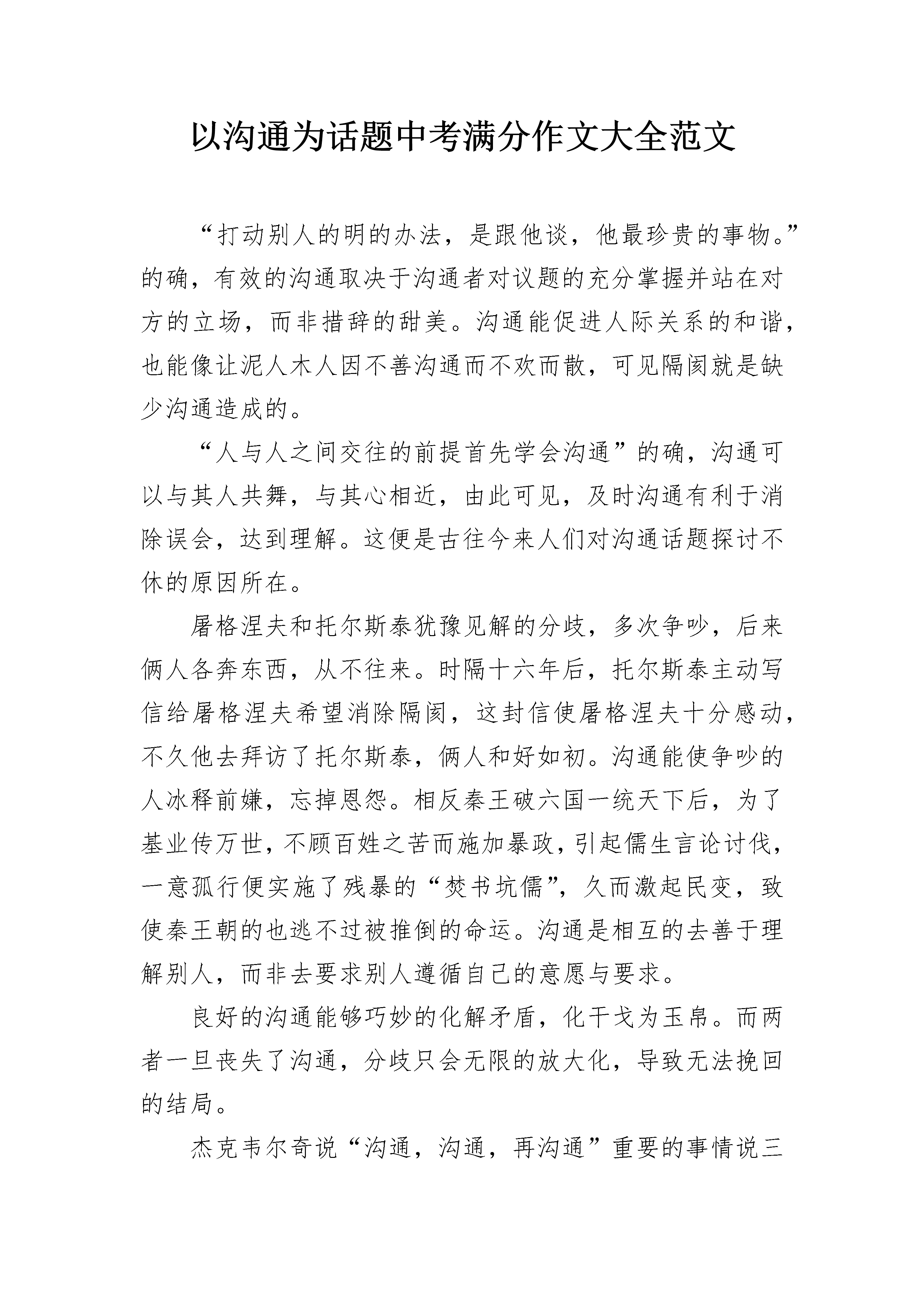 以沟通为话题中考满分作文大全范文

“打动别人的明的办法，是跟他谈，他最珍贵的事物。”的确，有效的沟通取决于沟通者对议题的充分掌握并站在对方的立场，而非措辞的甜美。沟通能促进人际关系的和谐，也能像让泥人木人因不善沟通而不欢而散，可见隔阂就是缺少沟通造成的。

“人与人之间交往的前提首先学会沟通”的确，沟通可以与其人共舞，与其心相近，由此可见，及时沟通有利于消除误会，达到理解。这便是古往今来人们对沟通话题探讨不休的原因所在。

屠格涅夫和托尔斯泰犹豫见解的分歧，多次争吵，后来俩人各奔东西，从不往来。时隔十六年后，托尔斯泰主动写信给屠格涅夫希望消除隔阂，这封信使屠格涅夫十分感动，不久他去拜访了托尔斯泰，俩人和好如初。沟通能使争吵的人冰释前嫌，忘掉恩怨。相反秦王破六国一统天下后，为了基业传万世，不顾百姓之苦而施加暴政，引起儒生言论讨伐，一意孤行便实施了残暴的“焚书坑儒”，久而激起民变，致使秦王朝的也逃不过被推倒的命运。沟通是相互的去善于理解别人，而非去要求别人遵循自己的意愿与要求。

良好的沟通能够巧妙的化解矛盾，化干戈为玉帛。而两者一旦丧失了沟通，分歧只会无限的放大化，导致无法挽回的结局。

杰克韦尔奇说“沟通，沟通，再沟通”重要的事情说三